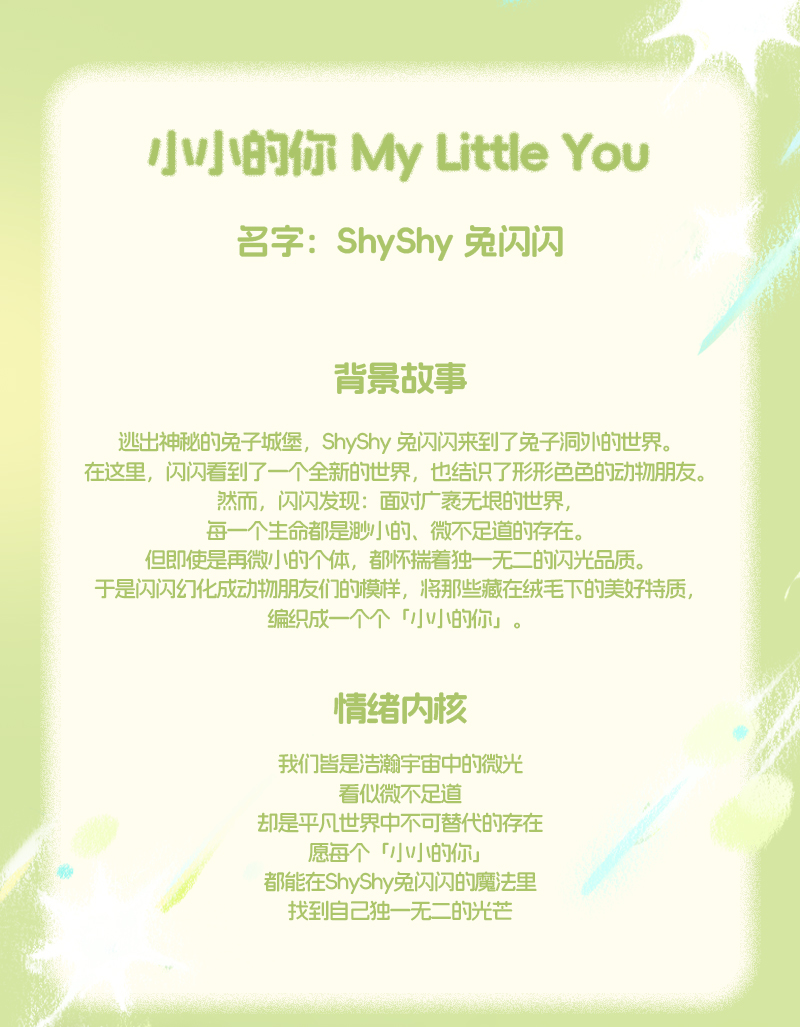 小小的你 My Little You

名字：ShyShy 兔闪闪

背景故事

逃出神秘的兔子城堡，ShyShy 兔闪闪来到了兔子洞外的世界。
在这里，闪闪看到了一个全新的世界，也结识了形形色色的动物朋友。
然而，闪闪发现：面对广袤无垠的世界，
每一个生命都是渺小的、微不足道的存在。
但即使是再微小的个体，都怀揣着独一无二的闪光品质。
于是闪闪幻化成动物朋友们的模样，将那些藏在绒毛下的美好特质，
编织成一个个「小小的你」。

情绪内核

我们皆是浩瀚宇宙中的微光
看似微不足道
却是平凡世界中不可替代的存在
愿每个「小小的你」
都能在ShyShy兔闪闪的魔法里
找到自己独一无二的光芒